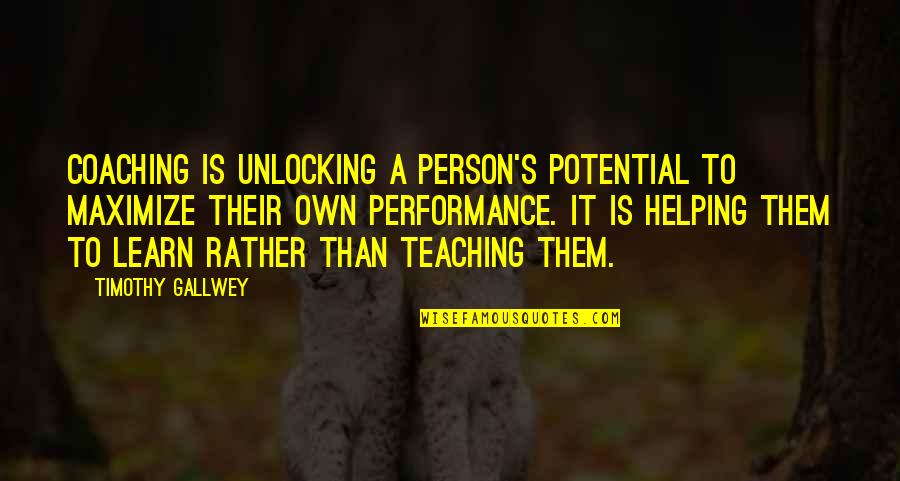 COACHING IS UNLOCKING A PERSON'S POTENTIAL TO MAXIMIZE THEIR OWN PERFORMANCE. IT IS HELPING THEM TO LEARN RATHER THAN TEACHING THEM.

TIMOTHY GALLWEY

WISEFAMOUSQUOTES.COM